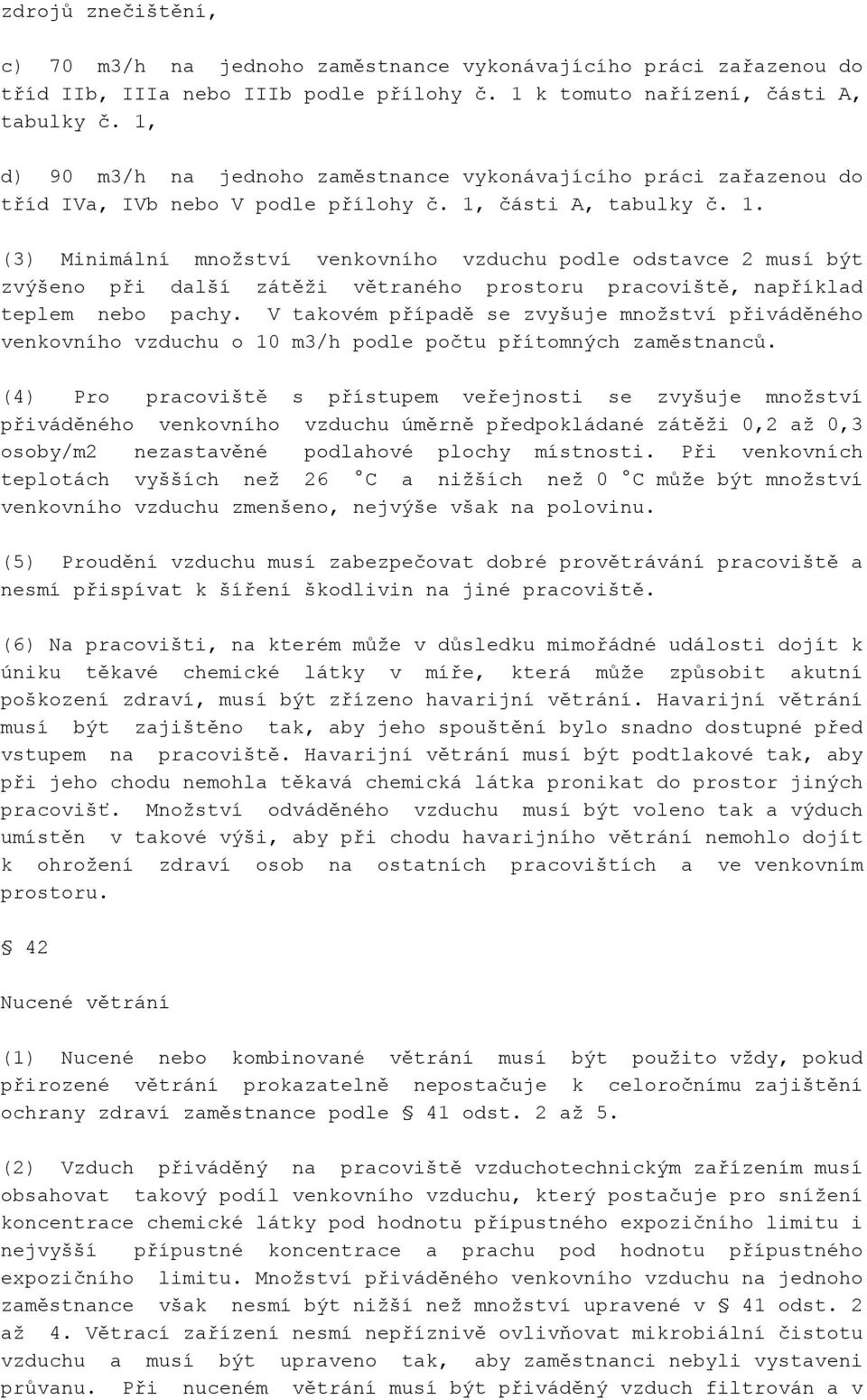 zdrojů znečištění,

c) 70 m3/h na jednoho zaměstnance vykonávajícího práci zařazenou do tříd IIb, IIIa nebo IIIb podle přílohy č. 1 k tomuto nařízení, části A, tabulky č. 1,

d) 90 m3/h na jednoho zaměstnance vykonávajícího práci zařazenou do tříd IVa, IVb nebo V podle přílohy č. 1, části A, tabulky č. 1.

(3) Minimální množství venkovního vzduchu podle odstavce 2 musí být zvýšeno při další zátěži větraného prostoru pracoviště, například teplem nebo pachy. V takovém případě se zvyšuje množství přiváděného venkovního vzduchu o 10 m3/h podle počtu přítomných zaměstnanců.

(4) Pro pracoviště s přístupem veřejnosti se zvyšuje množství přiváděného venkovního vzduchu úměrně předpokládané zátěži 0,2 až 0,3 osoby/m2 nezastavěné podlahové plochy místnosti. Při venkovních teplotách vyšších než 26 °C a nižších než 0 °C může být množství venkovního vzduchu zmenšeno, nejvýše však na polovinu.

(5) Proudění vzduchu musí zabezpečovat dobré provětrávání pracoviště a nesmí přispívat k šíření škodlivin na jiné pracoviště.

(6) Na pracovišti, na kterém může v důsledku mimořádné události dojít k úniku těkavé chemické látky v míře, která může způsobit akutní poškození zdraví, musí být zřízeno havarijní větrání. Havarijní větrání musí být zajištěno tak, aby jeho spouštění bylo snadno dostupné před vstupem na pracoviště. Havarijní větrání musí být podtlakové tak, aby při jeho chodu nemohla těkavá chemická látka pronikat do prostor jiných pracovišť. Množství odváděného vzduchu musí být voleno tak a výduch umístěn v takové výši, aby při chodu havarijního větrání nemohlo dojít k ohrožení zdraví osob na ostatních pracovištích a ve venkovním prostoru.

§ 42

Nucené větrání

(1) Nucené nebo kombinované větrání musí být použito vždy, pokud přirozené větrání prokazatelně nepostačuje k celoročnímu zajištění ochrany zdraví zaměstnance podle § 41 odst. 2 až 5.

(2) Vzduch přiváděný na pracoviště vzduchotechnickým zařízením musí obsahovat takový podíl venkovního vzduchu, který postačuje pro snížení koncentrace chemické látky pod hodnotu přípustného expozičního limitu i nejvyšší přípustné koncentrace a prachu pod hodnotu přípustného expozičního limitu. Množství přiváděného venkovního vzduchu na jednoho zaměstnance však nesmí být nižší než množství upravené v § 41 odst. 2 až 4. Větrací zařízení nesmí nepříznivě ovlivňovat mikrobiální čistotu vzduchu a musí být upraveno tak, aby zaměstnanci nebyli vystaveni průvanu. Při nuceném větrání musí být přiváděný vzduch filtrován a v